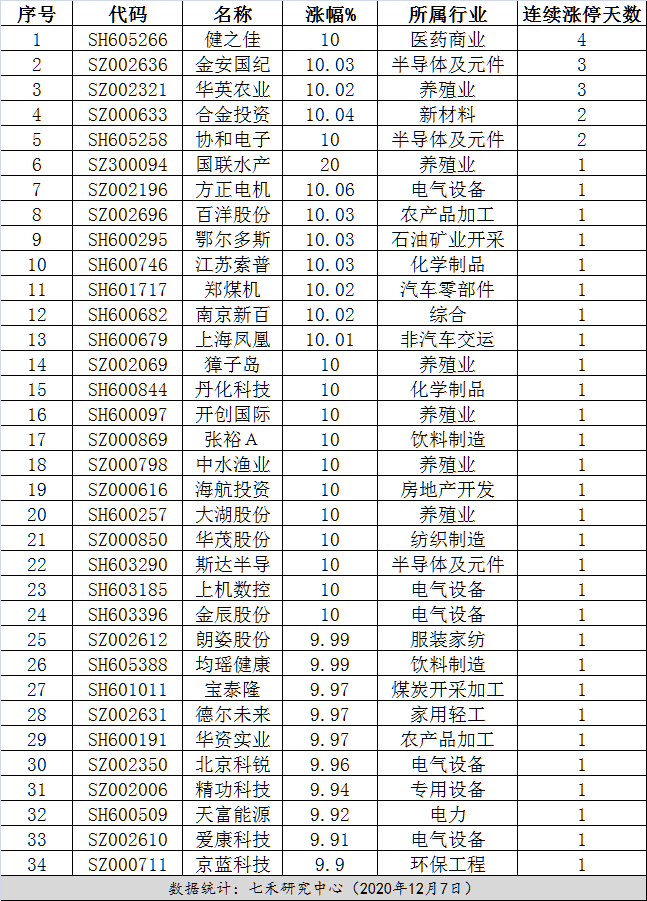 | 序号 | 代码 | 名称 | 涨幅% | 所属行业 | 连续涨停天数 |
|---|---|---|---|---|---|
| 1 | SH605266 | 健之佳 | 10 | 医药商业 | 4 |
| 2 | SZ002636 | 金安国纪 | 10.03 | 半导体及元件 | 3 |
| 3 | SZ002321 | 华英农业 | 10.02 | 养殖业 | 3 |
| 4 | SZ000633 | 合金投资 | 10.04 | 新材料 | 2 |
| 5 | SH605258 | 协和电子 | 10 | 半导体及元件 | 2 |
| 6 | SZ300094 | 国联水产 | 20 | 养殖业 | 1 |
| 7 | SZ002196 | 方正电机 | 10.06 | 电气设备 | 1 |
| 8 | SZ002696 | 百洋股份 | 10.03 | 农产品加工 | 1 |
| 9 | SH600295 | 鄂尔多斯 | 10.03 | 石油矿业开采 | 1 |
| 10 | SH600746 | 江苏索普 | 10.03 | 化学制品 | 1 |
| 11 | SH601717 | 郑煤机 | 10.02 | 汽车零部件 | 1 |
| 12 | SH600682 | 南京新百 | 10.02 | 综合 | 1 |
| 13 | SH600679 | 上海凤凰 | 10.01 | 非汽车交运 | 1 |
| 14 | SZ002069 | 獐子岛 | 10 | 养殖业 | 1 |
| 15 | SH600844 | 丹化科技 | 10 | 化学制品 | 1 |
| 16 | SH600097 | 开创国际 | 10 | 养殖业 | 1 |
| 17 | SZ000869 | 张裕A | 10 | 饮料制造 | 1 |
| 18 | SZ000798 | 中水渔业 | 10 | 养殖业 | 1 |
| 19 | SZ000616 | 海航投资 | 10 | 房地产开发 | 1 |
| 20 | SH600257 | 大湖股份 | 10 | 养殖业 | 1 |
| 21 | SZ000850 | 华茂股份 | 10 | 纺织制造 | 1 |
| 22 | SH603290 | 斯达半导 | 10 | 半导体及元件 | 1 |
| 23 | SH603185 | 上机数控 | 10 | 电气设备 | 1 |
| 24 | SH603396 | 金辰股份 | 10 | 电气设备 | 1 |
| 25 | SZ002612 | 朗姿股份 | 9.99 | 服装家纺 | 1 |
| 26 | SH605388 | 均瑶健康 | 9.99 | 饮料制造 | 1 |
| 27 | SH601011 | 宝泰隆 | 9.97 | 煤炭开采加工 | 1 |
| 28 | SZ002631 | 德尔未来 | 9.97 | 家用轻工 | 1 |
| 29 | SH600191 | 华资实业 | 9.97 | 农产品加工 | 1 |
| 30 | SZ002350 | 北京科锐 | 9.96 | 电气设备 | 1 |
| 31 | SZ002006 | 精功科技 | 9.94 | 专用设备 | 1 |
| 32 | SH600509 | 天富能源 | 9.92 | 电力 | 1 |
| 33 | SZ002610 | 爱康科技 | 9.91 | 电气设备 | 1 |
| 34 | SZ000711 | 京蓝科技 | 9.9 | 环保工程 | 1 |

数据统计：七禾研究中心（2020年12月7日）